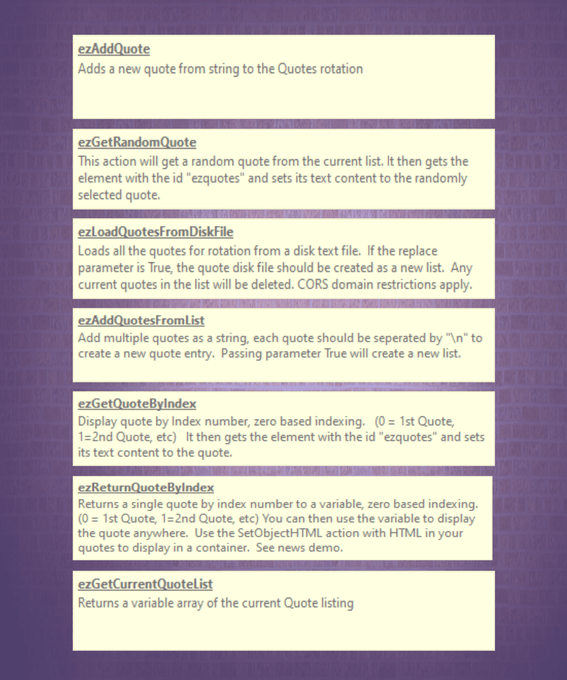 ezAddQuote
Adds a new quote from string to the Quotes rotation

ezGetRandomQuote
This action will get a random quote from the current list. It then gets the element with the id "ezquotes" and sets its text content to the randomly selected quote.

ezLoadQuotesFromDiskFile
Loads all the quotes for rotation from a disk text file. If the replace parameter is True, the quote disk file should be created as a new list. Any current quotes in the list will be deleted. CORS domain restrictions apply.

ezAddQuotesFromList
Add multiple quotes as a string, each quote should be seperated by "\n" to create a new quote entry. Passing parameter True will create a new list.

ezGetQuoteByIndex
Display quote by Index number, zero based indexing. (0 = 1st Quote, 1=2nd Quote, etc) It then gets the element with the id "ezquotes" and sets its text content to the quote.

ezReturnQuoteByIndex
Returns a single quote by index number to a variable, zero based indexing. (0 = 1st Quote, 1=2nd Quote, etc) You can then use the variable to display the quote anywhere. Use the SetObjectHTML action with HTML in your quotes to display in a container. See news demo.

ezGetCurrentQuoteList
Returns a variable array of the current Quote listing